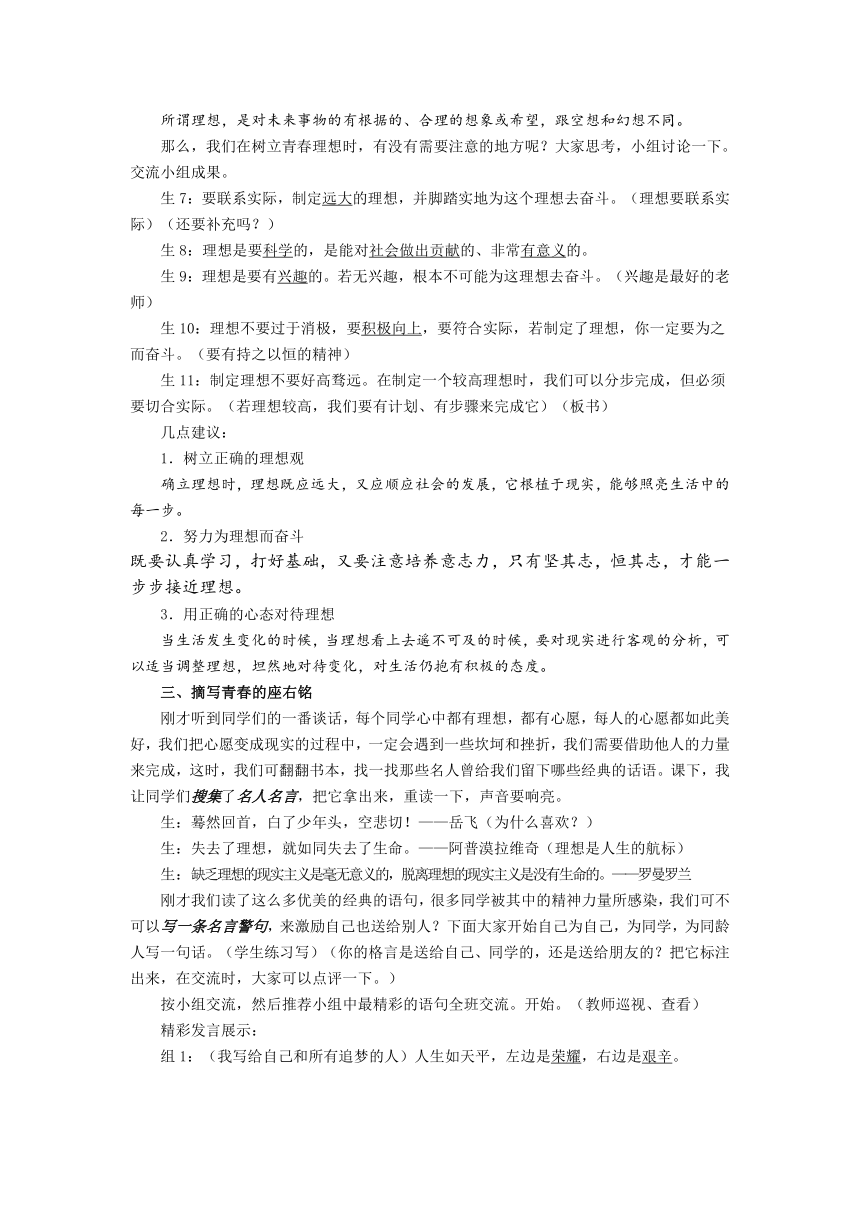 所谓理想，是对未来事物的有根据的、合理的想象或希望，跟空想和幻想不同。

那么，我们在树立青春理想时，有没有需要注意的地方呢？大家思考，小组讨论一下。交流小组成果。

生 7：要联系实际，制定远大的理想，并脚踏实地为这个理想去奋斗。（理想要联系实际）（还要补充吗？）

生 8：理想是要科学的，是能对社会做出贡献的、非常有意义的。

生 9：理想是要有兴趣的。若无兴趣，根本不可能为这理想去奋斗。（兴趣是最好的老师）

生 10：理想不要过于消极，要积极向上，要符合实际，若制定了理想，你一定要为之而奋斗。（要有持之以恒的精神）

生 11：制定理想不要好高骛远。在制定一个较高理想时，我们可以分步完成，但必须要切合实际。（若理想较高，我们要有计划、有步骤来完成它）（板书）

几点建议：

1．树立正确的理想观

确立理想时，理想既应远大，又应顺应社会的发展，它根植于现实，能够照亮生活中的每一步。

2．努力为理想而奋斗

既要认真学习，打好基础，又要注意培养意志力，只有坚其志，恒其志，才能一步步接近理想。

3．用正确的心态对待理想

当生活发生变化的时候，当理想看上去遥不可及的时候，要对现实进行客观的分析，可以适当调整理想，坦然地对待变化，对生活仍抱有积极的态度。

三、摘写青春的座右铭

刚才听到同学们的一番谈话，每个同学心中都有理想，都有心愿，每人的心愿都如此美好，我们把心愿变成现实的过程中，一定会遇到一些坎坷和挫折，我们需要借助他人的力量来完成，这时，我们可翻翻书本，找一找那些名人曾给我们留下哪些经典的话语。课下，我让同学们搜集了名人名言，把它拿出来，重读一下，声音要响亮。

生：蓦然回首，白了少年头，空悲切！——岳飞（为什么喜欢？）

生：失去了理想，就如同失去了生命。——阿普漠拉维奇（理想是人生的航标）

生：缺乏理想的现实主义是毫无意义的，脱离理想的现实主义是没有生命的。——罗曼罗兰

刚才我们读了这么多优美的经典的语句，很多同学被其中的精神力量所感染，我们可不可以写一条名言警句，来激励自己也送给别人？下面大家开始自己为自己，为同学，为同龄人写一句话。（学生练习写）（你的格言是送给自己、同学的，还是送给朋友的？把它标注出来，在交流时，大家可以点评一下。）

按小组交流，然后推荐小组中最精彩的语句全班交流。开始。（教师巡视、查看）

精彩发言展示：

组 1：（我写给自己和所有追梦的人）人生如天平，左边是荣耀，右边是艰辛。